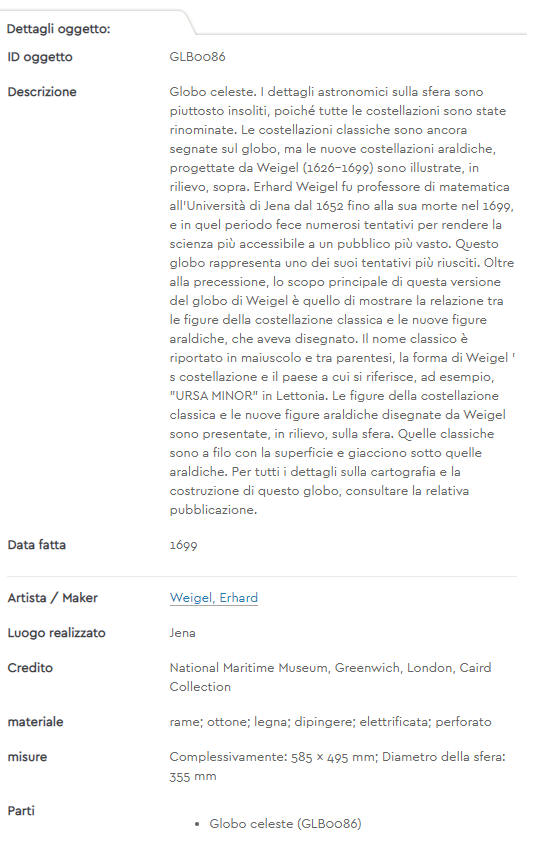 Dettagli oggetto:

ID oggetto
GLB0086

Descrizione
Globo celeste. I dettagli astronomici sulla sfera sono piuttosto insoliti, poiché tutte le costellazioni sono state rinominate. Le costellazioni classiche sono ancora segnate sul globo, ma le nuove costellazioni araldiche, progettate da Weigel (1626-1699) sono illustrate, in rilievo, sopra. Erhard Weigel fu professore di matematica all'Università di Jena dal 1652 fino alla sua morte nel 1699, e in quel periodo fece numerosi tentativi per rendere la scienza più accessibile a un pubblico più vasto. Questo globo rappresenta uno dei suoi tentativi più riusciti. Oltre alla precessione, lo scopo principale di questa versione del globo di Weigel è quello di mostrare la relazione tra le figure della costellazione classica e le nuove figure araldiche, che aveva disegnato. Il nome classico è riportato in maiuscolo e tra parentesi, la forma di Weigel ' s costellazione e il paese a cui si riferisce, ad esempio, "URSA MINOR" in Lettonia. Le figure della costellazione classica e le nuove figure araldiche disegnate da Weigel sono presentate, in rilievo, sulla sfera. Quelle classiche sono a filo con la superficie e giacciono sotto quelle araldiche. Per tutti i dettagli sulla cartografia e la costruzione di questo globo, consultare la relativa pubblicazione.

Data fatta
1699

Artista / Maker
Weigel, Erhard

Luogo realizzato
Jena

Credito
National Maritime Museum, Greenwich, London, Caird Collection

materiale
rame; ottone; legna; dipingere; elettrificata; perforato

misure
Complessivamente: 585 × 495 mm; Diametro della sfera: 355 mm

Parti
• Globo celeste (GLB0086)